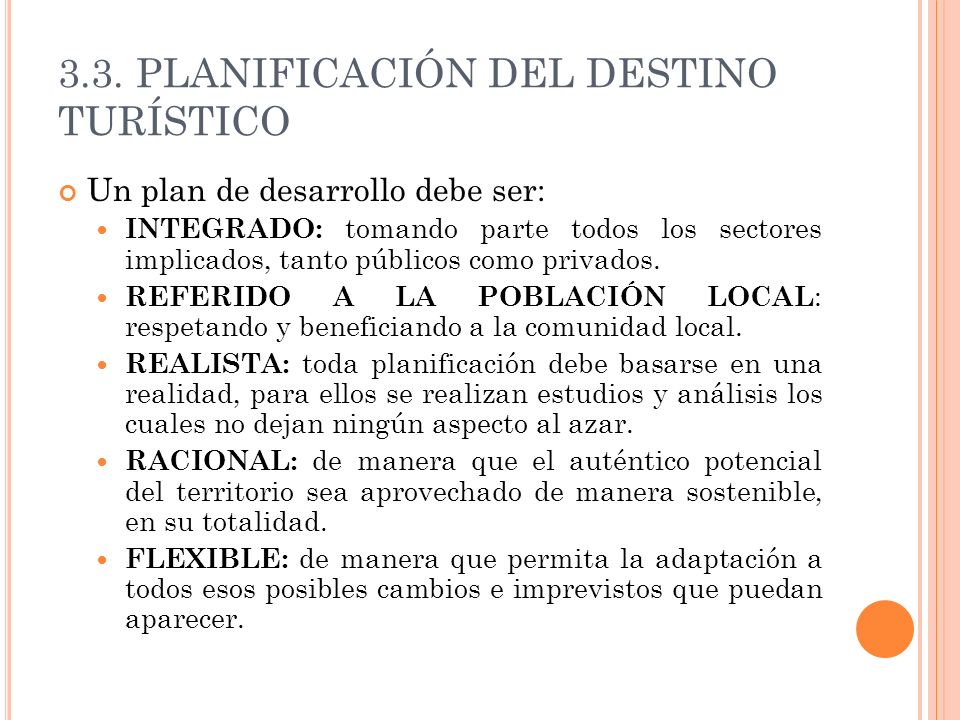 3.3. PLANIFICACIÓN DEL DESTINO TURÍSTICO

Un plan de desarrollo debe ser:

INTEGRADO: tomando parte todos los sectores implicados, tanto públicos como privados.

REFERIDO A LA POBLACIÓN LOCAL: respetando y beneficiando a la comunidad local.

REALISTA: toda planificación debe basarse en una realidad, para ellos se realizan estudios y análisis los cuales no dejan ningún aspecto al azar.

RACIONAL: de manera que el auténtico potencial del territorio sea aprovechado de manera sostenible, en su totalidad.

FLEXIBLE: de manera que permita la adaptación a todos esos posibles cambios e imprevistos que puedan aparecer.